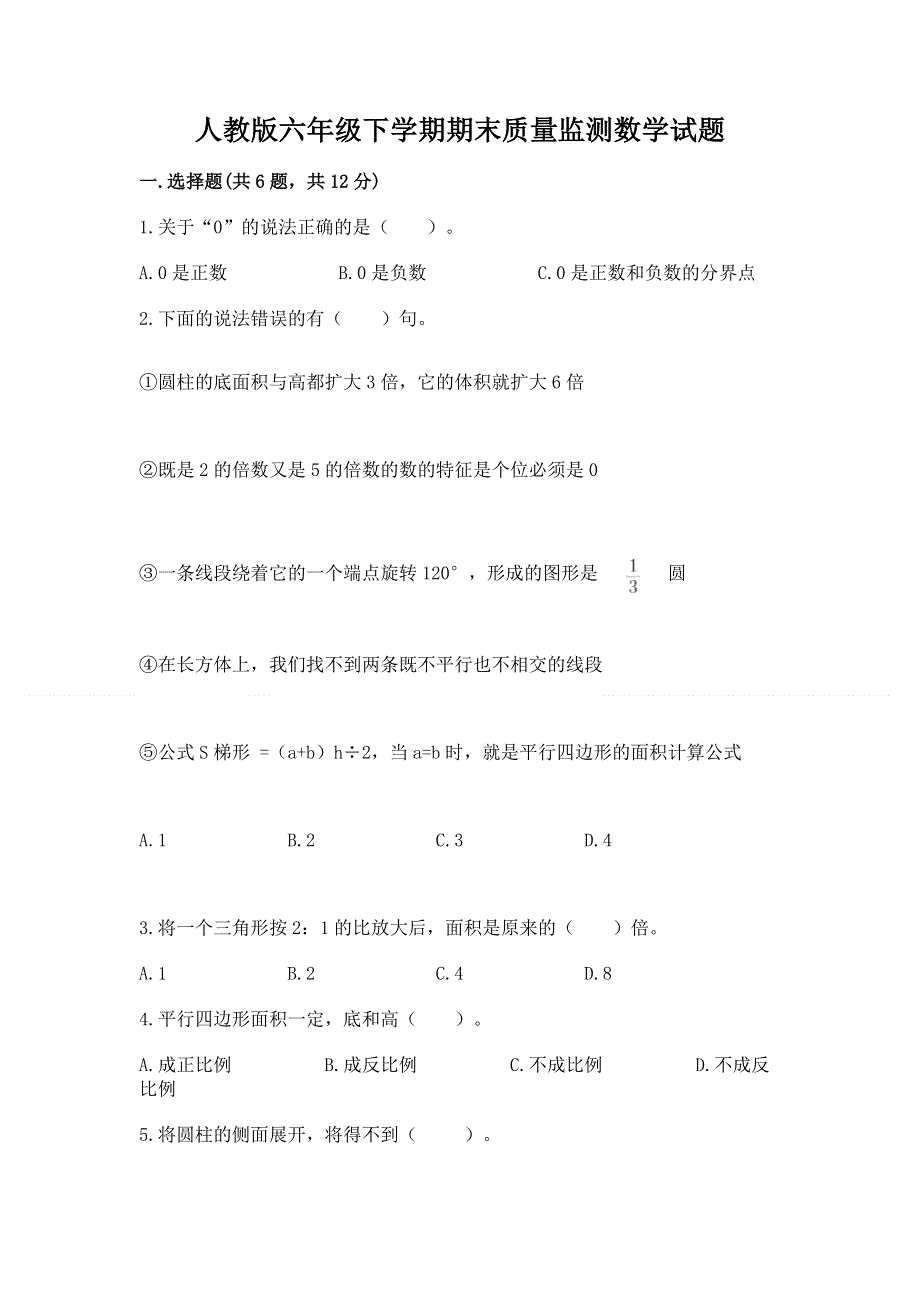 人教版六年级下学期期末质量监测数学试题

一.选择题(共6题，共12分)

1.关于“0”的说法正确的是（　　）。

A.0是正数　　B.0是负数　　C.0是正数和负数的分界点

2.下面的说法错误的有（　　）句。

①圆柱的底面积与高都扩大3倍，它的体积就扩大6倍

②既是2的倍数又是5的倍数的数的特征是个位必须是0

③一条线段绕着它的一个端点旋转120°，形成的图形是 $\frac{1}{3}$ 圆

④在长方体上，我们找不到两条既不平行也不相交的线段

⑤公式S梯形 =（a+b）h÷2，当a=b时，就是平行四边形的面积计算公式

A.1　　B.2　　C.3　　D.4

3.将一个三角形按2：1的比放大后，面积是原来的（　　）倍。

A.1　　B.2　　C.4　　D.8

4.平行四边形面积一定，底和高（　　）。

A.成正比例　　B.成反比例　　C.不成比例　　D.不成反比例

5.将圆柱的侧面展开，将得不到（　　）。